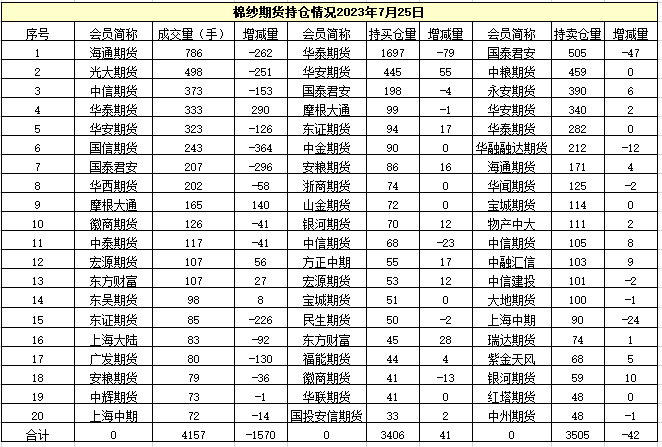 棉纱期货持仓情况2023年7月25日

| 序号 | 会员简称 | 成交量（手） | 增减量 | 会员简称 | 持买仓量 | 增减量 | 会员简称 | 持卖仓量 | 增减量 |
|---|---|---|---|---|---|---|---|---|---|
| 1 | 海通期货 | 786 | -262 | 华泰期货 | 1697 | -79 | 国泰君安 | 505 | -47 |
| 2 | 光大期货 | 498 | -251 | 华安期货 | 445 | 55 | 中粮期货 | 459 | 0 |
| 3 | 中信期货 | 373 | -153 | 国泰君安 | 198 | -4 | 永安期货 | 390 | 6 |
| 4 | 华泰期货 | 333 | 290 | 摩根大通 | 99 | -1 | 华安期货 | 340 | 2 |
| 5 | 华安期货 | 323 | -126 | 东证期货 | 94 | 17 | 华泰期货 | 282 | 0 |
| 6 | 国信期货 | 243 | -364 | 中金期货 | 90 | 0 | 华融融达期货 | 212 | -12 |
| 7 | 国泰君安 | 207 | -296 | 安粮期货 | 86 | 16 | 海通期货 | 171 | 4 |
| 8 | 华西期货 | 202 | -58 | 浙商期货 | 74 | 0 | 华闻期货 | 125 | -2 |
| 9 | 摩根大通 | 165 | 140 | 山金期货 | 72 | 0 | 宝城期货 | 114 | 0 |
| 10 | 徽商期货 | 126 | -41 | 银河期货 | 70 | 12 | 物产中大 | 111 | 2 |
| 11 | 中泰期货 | 117 | -41 | 中信期货 | 68 | -23 | 中信期货 | 105 | 8 |
| 12 | 宏源期货 | 107 | 56 | 方正中期 | 55 | 17 | 中融汇信 | 103 | 9 |
| 13 | 东方财富 | 107 | 27 | 宏源期货 | 53 | 12 | 中信建投 | 101 | -2 |
| 14 | 东吴期货 | 98 | 8 | 宝城期货 | 51 | 0 | 大地期货 | 100 | -1 |
| 15 | 东证期货 | 85 | -226 | 民生期货 | 50 | -2 | 上海中期 | 90 | -24 |
| 16 | 上海大陆 | 83 | -92 | 东方财富 | 45 | 28 | 瑞达期货 | 74 | 1 |
| 17 | 广发期货 | 80 | -130 | 福能期货 | 44 | 4 | 紫金天风 | 68 | 5 |
| 18 | 安粮期货 | 79 | -36 | 徽商期货 | 41 | -13 | 银河期货 | 59 | 10 |
| 19 | 中辉期货 | 73 | -1 | 华联期货 | 41 | 0 | 红塔期货 | 48 | 0 |
| 20 | 上海中期 | 72 | -14 | 国投安信期货 | 33 | 2 | 中州期货 | 48 | -1 |
| 合计 | 0 | 4157 | -1570 | 0 | 3406 | 41 | 0 | 3505 | -42 |